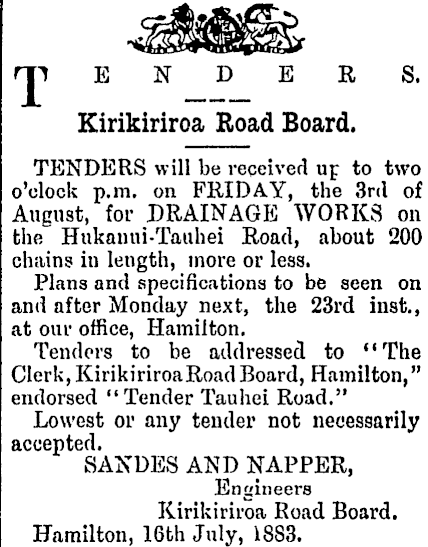 TENDERS.

Kirikiriroa Road Board.

TENDERS will be received up to two o'clock p.m. on FRIDAY, the 3rd of August, for DRAINAGE WORKS on the Hukanui-Tauhei Road, about 200 chains in length, more or less.

Plans and specifications to be seen on and after Monday next, the 23rd inst., at our office, Hamilton.

Tenders to be addressed to "The Clerk, Kirikiriroa Road Board, Hamilton," endorsed "Tender Tauhei Road."

Lowest or any tender not necessarily accepted.

SANDES AND NAPPER,
Engineers
Kirikiriroa Road Board.

Hamilton, 16th July, 1883.